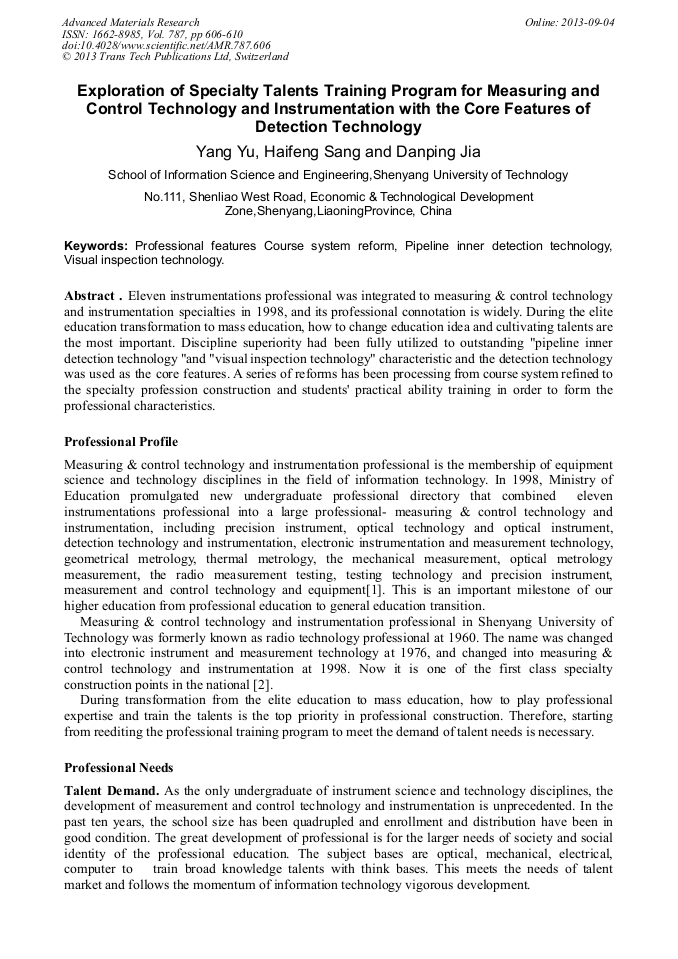 Advanced Materials Research
ISSN: 1662-8985, Vol. 787, pp 606-610
doi:10.4028/www.scientific.net/AMR.787.606
© 2013 Trans Tech Publications Ltd, Switzerland

Online: 2013-09-04

Exploration of Specialty Talents Training Program for Measuring and Control Technology and Instrumentation with the Core Features of Detection Technology

Yang Yu, Haifeng Sang and Danping Jia

School of Information Science and Engineering,Shenyang University of Technology

No.111, Shenliao West Road, Economic & Technological Development Zone,Shenyang,LiaoningProvince, China

Keywords: Professional features Course system reform, Pipeline inner detection technology, Visual inspection technology.

Abstract . Eleven instrumentations professional was integrated to measuring & control technology and instrumentation specialties in 1998, and its professional connotation is widely. During the elite education transformation to mass education, how to change education idea and cultivating talents are the most important. Discipline superiority had been fully utilized to outstanding "pipeline inner detection technology "and "visual inspection technology" characteristic and the detection technology was used as the core features. A series of reforms has been processing from course system refined to the specialty profession construction and students' practical ability training in order to form the professional characteristics.

Professional Profile

Measuring & control technology and instrumentation professional is the membership of equipment science and technology disciplines in the field of information technology. In 1998, Ministry of Education promulgated new undergraduate professional directory that combined eleven instrumentations professional into a large professional- measuring & control technology and instrumentation, including precision instrument, optical technology and optical instrument, detection technology and instrumentation, electronic instrumentation and measurement technology, geometrical metrology, thermal metrology, the mechanical measurement, optical metrology measurement, the radio measurement testing, testing technology and precision instrument, measurement and control technology and equipment[1]. This is an important milestone of our higher education from professional education to general education transition.

Measuring & control technology and instrumentation professional in Shenyang University of Technology was formerly known as radio technology professional at 1960. The name was changed into electronic instrument and measurement technology at 1976, and changed into measuring & control technology and instrumentation at 1998. Now it is one of the first class specialty construction points in the national [2].

During transformation from the elite education to mass education, how to play professional expertise and train the talents is the top priority in professional construction. Therefore, starting from reediting the professional training program to meet the demand of talent needs is necessary.

Professional Needs

Talent Demand. As the only undergraduate of instrument science and technology disciplines, the development of measurement and control technology and instrumentation is unprecedented. In the past ten years, the school size has been quadrupled and enrollment and distribution have been in good condition. The great development of professional is for the larger needs of society and social identity of the professional education. The subject bases are optical, mechanical, electrical, computer to train broad knowledge talents with think bases. This meets the needs of talent market and follows the momentum of information technology vigorous development.